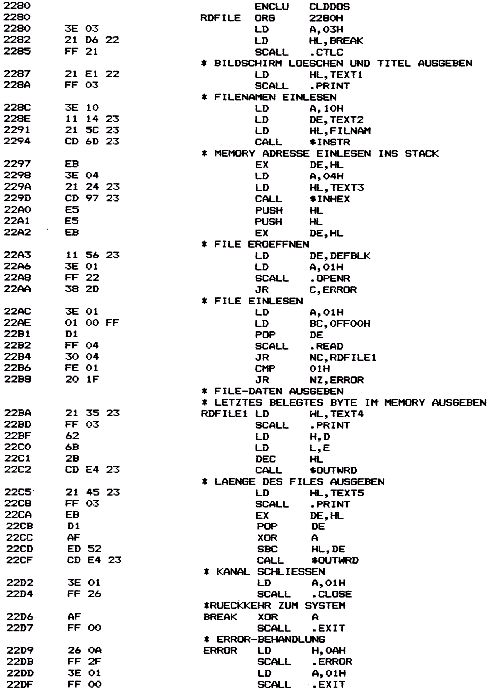 2280 ENCLU CLDDOS
2280 RDFILE ORG 2280H
2280 3E 03 LD A,03H
2282 21 D6 22 LD HL,BREAK
2285 FF 21 SCALL .CTLC
* BILDSCHIRM LOESCHEN UND TITEL AUSGEBEN
2287 21 E1 22 LD HL,TEXT1
228A FF 03 SCALL .PRINT
* FILENAMEN EINLESEN
228C 3E 10 LD A,10H
228E 11 14 23 LD DE,TEXT2
2291 21 5C 23 LD HL,FILNAM
2294 CD 6D 23 CALL $INSTR
* MEMORY ADRESSE EINLESEN INS STACK
2297 EB EX DE,HL
2298 3E 04 LD A,04H
229A 21 24 23 LD HL,TEXT3
229D CD 97 23 CALL $INHEX
22A0 E5 PUSH HL
22A1 E5 PUSH HL
22A2 EB EX DE,HL
* FILE EROEFFNEN
22A3 11 56 23 LD DE,DEFBLK
22A6 3E 01 LD A,01H
22A8 FF 22 SCALL .OPENR
22AA 38 2D JR C,ERROR
* FILE EINLESEN
22AC 3E 01 LD A,01H
22AE 01 00 FF LD BC,0FF00H
22B1 D1 POP DE
22B2 FF 04 SCALL .READ
22B4 30 04 JR NC,RDFILE1
22B6 FE 01 CMP 01H
22B8 20 1F JR NZ,ERROR
* FILE-DATEN AUSGEBEN
* LETZTES BELEGTES BYTE IM MEMORY AUSGEBEN
22BA 21 35 23 RDFILE1 LD HL,TEXT4
22BD FF 03 SCALL .PRINT
22BF 62 LD H,D
22C0 6B LD L,E
22C1 2B DEC HL
22C2 CD E4 23 CALL $OUTWRD
* LAENGE DES FILES AUSGEBEN
22C5 21 45 23 LD HL,TEXT5
22C8 FF 03 SCALL .PRINT
22CA EB EX DE,HL
22CB D1 POP DE
22CC AF XOR A
22CD ED 52 SBC HL,DE
22CF CD E4 23 CALL $OUTWRD
* KANAL SCHLIESSEN
22D2 3E 01 LD A,01H
22D4 FF 26 SCALL .CLOSE
*RUECKKEHR ZUM SYSTEM
22D6 AF BREAK XOR A
22D7 FF 00 SCALL .EXIT
* ERROR-BEHANDLUNG
22D9 26 0A ERROR LD H,0AH
22DB FF 2F SCALL .ERROR
22DD 3E 01 LD A,01H
22DF FF 00 SCALL .EXIT